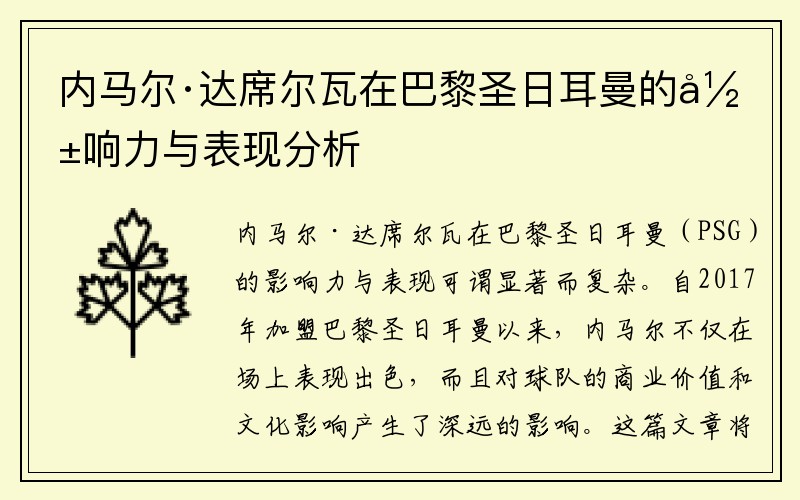 内马尔·达席尔瓦在巴黎圣日耳曼的å½±响力与表现分析

内马尔·达席尔瓦在巴黎圣日耳曼（PSG）的影响力与表现可谓显著而复杂。自2017年加盟巴黎圣日耳曼以来，内马尔不仅在场上表现出色，而且对球队的商业价值和文化影响产生了深远的影响。这篇文章将